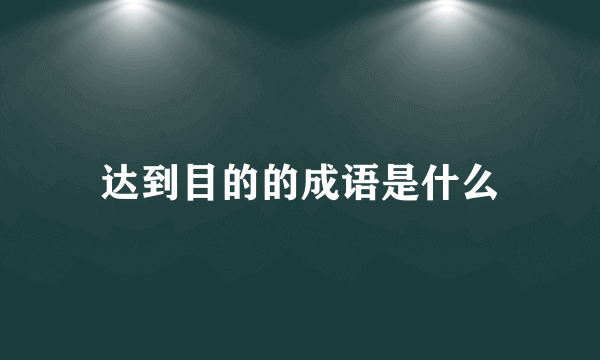 达到目的的成语是什么